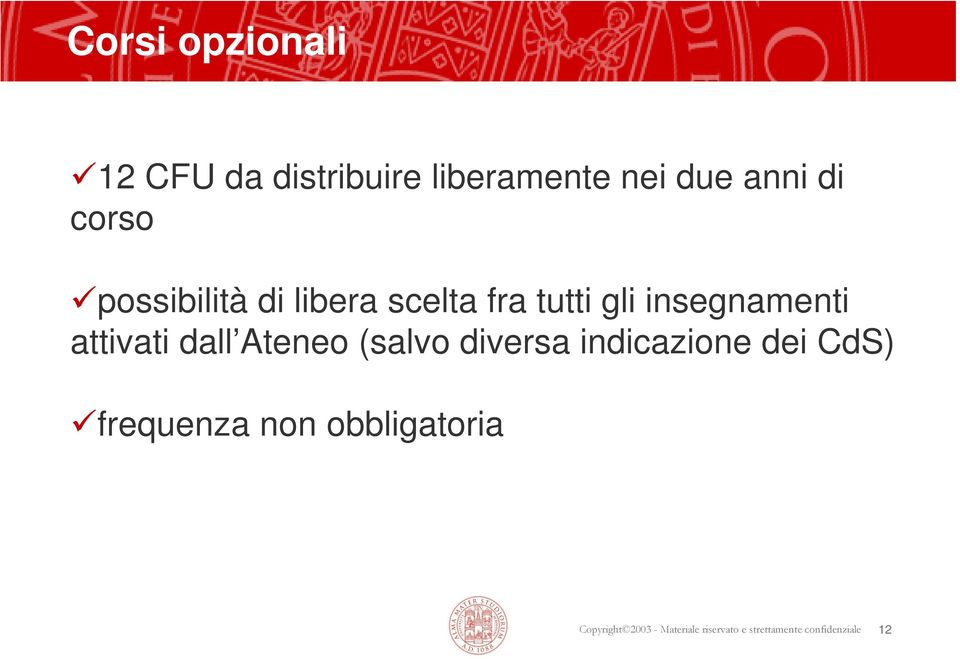 Corsi opzionali

✓12 CFU da distribuire liberamente nei due anni di corso

✓possibilità di libera scelta fra tutti gli insegnamenti attivati dall'Ateneo (salvo diversa indicazione dei CdS)

✓frequenza non obbligatoria

ALMA MATER STUDIORUM A.D. 1088

Copyright©2003 - Materiale riservato e strettamente confidenziale 12